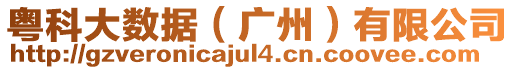 粤科大数据（广州）有限公司
http://gzveronicajul4.cn.coovee.com